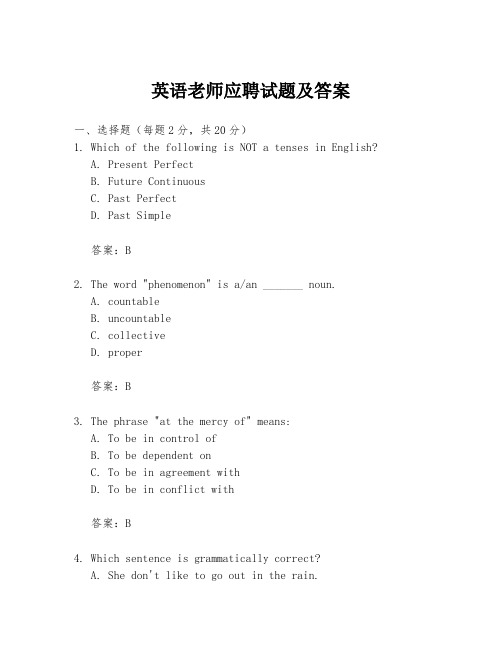 英语老师应聘试题及答案

一、选择题（每题2分，共20分）

1. Which of the following is NOT a tenses in English?
A. Present Perfect
B. Future Continuous
C. Past Perfect
D. Past Simple

答案：B

2. The word "phenomenon" is a/an _______ noun.
A. countable
B. uncountable
C. collective
D. proper

答案：B

3. The phrase "at the mercy of" means:
A. To be in control of
B. To be dependent on
C. To be in agreement with
D. To be in conflict with

答案：B

4. Which sentence is grammatically correct?
A. She don't like to go out in the rain.